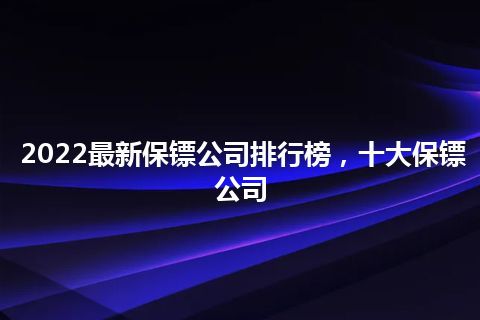 2022最新保镖公司排行榜，十大保镖公司